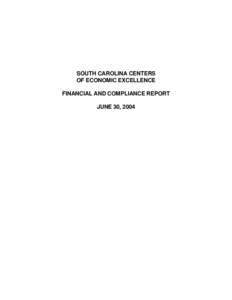 SOUTH CAROLINA CENTERS
OF ECONOMIC EXCELLENCE

FINANCIAL AND COMPLIANCE REPORT

JUNE 30, 2004